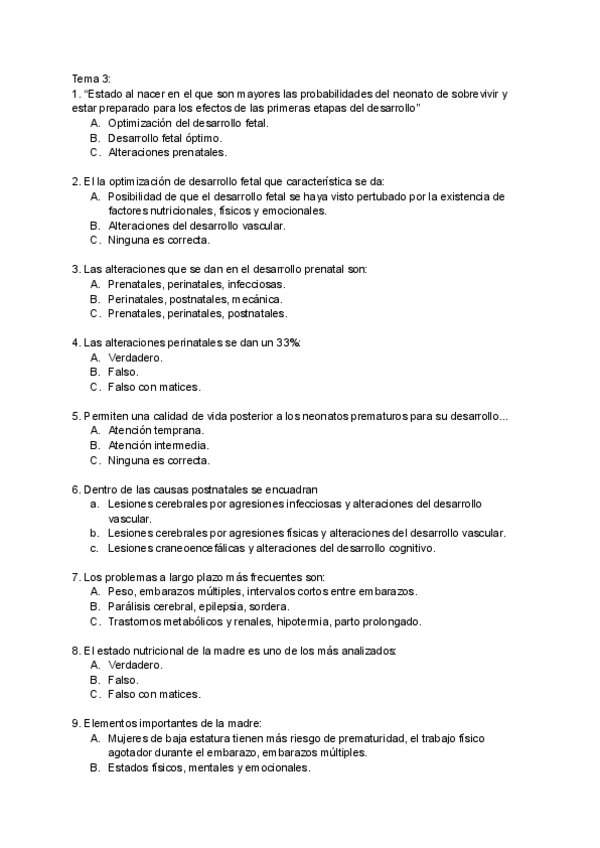 Tema 3:
1. "Estado al nacer en el que son mayores las probabilidades del neonato de sobrevivir y estar preparado para los efectos de las primeras etapas del desarrollo"
A. Optimización del desarrollo fetal.
B. Desarrollo fetal óptimo.
C. Alteraciones prenatales.

2. El la optimización de desarrollo fetal que característica se da:
A. Posibilidad de que el desarrollo fetal se haya visto pertubado por la existencia de factores nutricionales, físicos y emocionales.
B. Alteraciones del desarrollo vascular.
C. Ninguna es correcta.

3. Las alteraciones que se dan en el desarrollo prenatal son:
A. Prenatales, perinatales, infecciosas.
B. Perinatales, postnatales, mecánica.
C. Prenatales, perinatales, postnatales.

4. Las alteraciones perinatales se dan un 33%:
A. Verdadero.
B. Falso.
C. Falso con matices.

5. Permiten una calidad de vida posterior a los neonatos prematuros para su desarrollo...
A. Atención temprana.
B. Atención intermedia.
C. Ninguna es correcta.

6. Dentro de las causas postnatales se encuadran
a. Lesiones cerebrales por agresiones infecciosas y alteraciones del desarrollo vascular.
b. Lesiones cerebrales por agresiones físicas y alteraciones del desarrollo vascular.
c. Lesiones craneoencefálicas y alteraciones del desarrollo cognitivo.

7. Los problemas a largo plazo más frecuentes son:
A. Peso, embarazos múltiples, intervalos cortos entre embarazos.
B. Parálisis cerebral, epilepsia, sordera.
C. Trastornos metabólicos y renales, hipotermia, parto prolongado.

8. El estado nutricional de la madre es uno de los más analizados:
A. Verdadero.
B. Falso.
C. Falso con matices.

9. Elementos importantes de la madre:
A. Mujeres de baja estatura tienen más riesgo de prematuridad, el trabajo físico agotador durante el embarazo, embarazos múltiples.
B. Estados físicos, mentales y emocionales.